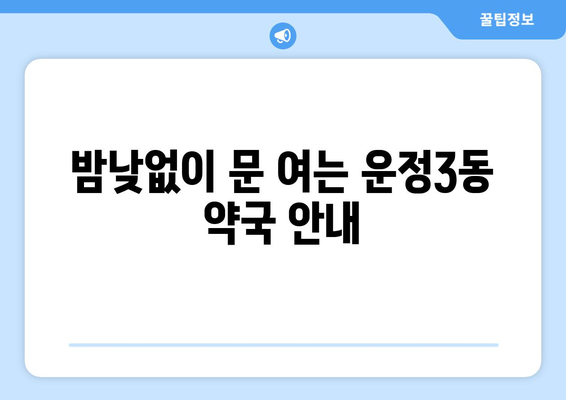 꿀팁정보

밤낮없이 문 여는 운정3동 약국 안내